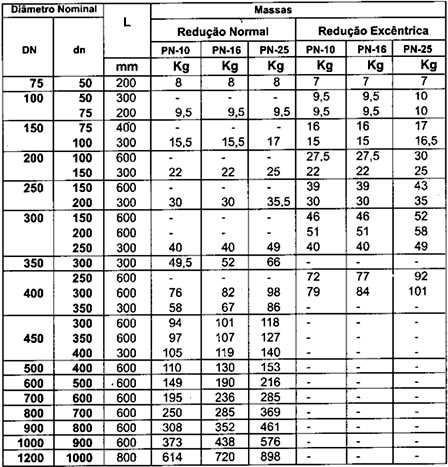 | Diâmetro Nominal | | L | Massas | | | | | |
|---|---|---|---|---|---|---|---|---|
| | | | Redução Normal | | | Redução Excêntrica | | |
| DN | dn | | PN-10 | PN-16 | PN-25 | PN-10 | PN-16 | PN-25 |
| | | mm | Kg | Kg | Kg | Kg | Kg | Kg |
| 75 | 50 | 200 | 8 | 8 | 8 | 7 | 7 | 7 |
| 100 | 50 | 300 | - | - | - | 9,5 | 9,5 | 10 |
| | 75 | 200 | 9,5 | 9,5 | 9,5 | 9,5 | 9,5 | 10 |
| 150 | 75 | 400 | - | - | - | 16 | 16 | 17 |
| | 100 | 300 | 15,5 | 15,5 | 17 | 15 | 15 | 16,5 |
| 200 | 100 | 600 | - | - | - | 27,5 | 27,5 | 30 |
| | 150 | 300 | 22 | 22 | 25 | 22 | 22 | 25 |
| 250 | 150 | 600 | - | - | - | 39 | 39 | 43 |
| | 200 | 300 | 30 | 30 | 35,5 | 30 | 30 | 35 |
| 300 | 150 | 600 | - | - | - | 46 | 46 | 52 |
| | 200 | 600 | - | - | - | 51 | 51 | 58 |
| | 250 | 300 | 40 | 40 | 49 | 40 | 40 | 49 |
| 350 | 300 | 300 | 49,5 | 52 | 66 | - | - | - |
| | 250 | 600 | - | - | - | 72 | 77 | 92 |
| 400 | 300 | 600 | 76 | 82 | 98 | 79 | 84 | 101 |
| | 350 | 300 | 58 | 67 | 86 | - | - | - |
| | 300 | 600 | 94 | 101 | 118 | - | - | - |
| 450 | 350 | 600 | 97 | 107 | 127 | - | - | - |
| | 400 | 300 | 105 | 119 | 140 | - | - | - |
| 500 | 400 | 600 | 110 | 130 | 153 | - | - | - |
| 600 | 500 | 600 | 149 | 190 | 216 | - | - | - |
| 700 | 600 | 600 | 195 | 236 | 285 | - | - | - |
| 800 | 700 | 600 | 250 | 285 | 369 | - | - | - |
| 900 | 800 | 600 | 308 | 352 | 461 | - | - | - |
| 1000 | 900 | 600 | 373 | 438 | 576 | - | - | - |
| 1200 | 1000 | 800 | 614 | 720 | 898 | - | - | - |